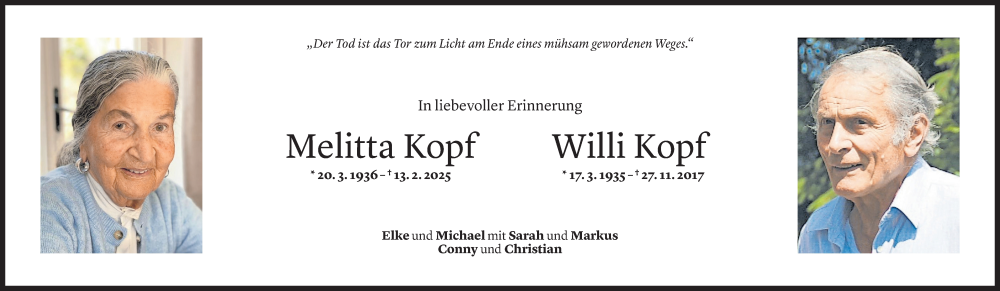 „Der Tod ist das Tor zum Licht am Ende eines mühsam gewordenen Weges.“

In liebevoller Erinnerung

Melitta Kopf
* 20. 3. 1936 – † 13. 2. 2025

Willi Kopf
* 17. 3. 1935 – † 27. 11. 2017

Elke und Michael mit Sarah und Markus
Conny und Christian